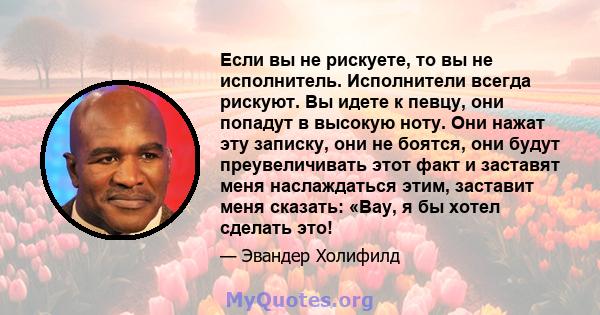 Если вы не рискуете, то вы не исполнитель. Исполнители всегда рискуют. Вы идете к певцу, они попадут в высокую ноту. Они нажат эту записку, они не боятся, они будут преувеличивать этот факт и заставят меня наслаждаться этим, заставит меня сказать: «Вау, я бы хотел сделать это!

— Эвандер Холифилд

MyQuotes.org